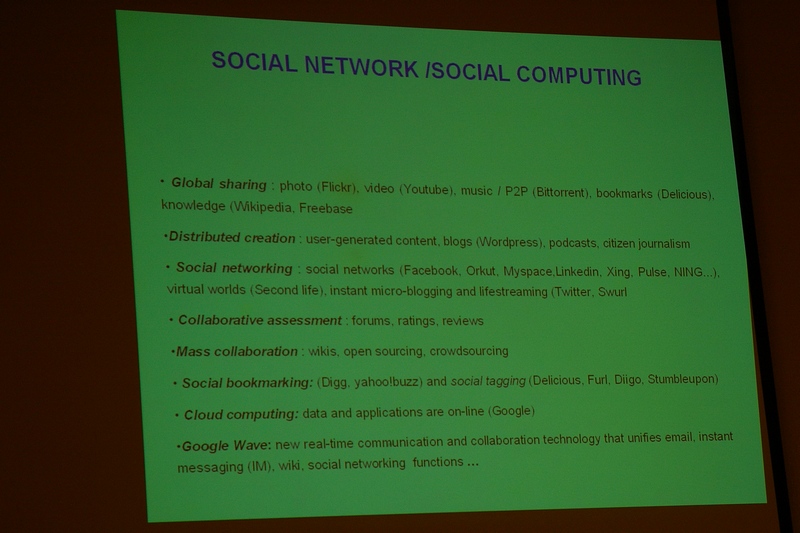 SOCIAL NETWORK /SOCIAL COMPUTING

• Global sharing : photo (Flickr), video (Youtube), music / P2P (Bittorrent), bookmarks (Delicious), knowledge (Wikipedia, Freebase

•Distributed creation : user-generated content, blogs (Wordpress), podcasts, citizen journalism

• Social networking : social networks (Facebook, Orkut, Myspace,Linkedin, Xing, Pulse, NING...), virtual worlds (Second life), instant micro-blogging and lifestreaming (Twitter, Swurl

• Collaborative assessment : forums, ratings, reviews

•Mass collaboration : wikis, open sourcing, crowdsourcing

• Social bookmarking: (Digg, yahoo!buzz) and social tagging (Delicious, Furl, Diigo, Stumbleupon)

• Cloud computing: data and applications are on-line (Google)

•Google Wave: new real-time communication and collaboration technology that unifies email, instant messaging (IM), wiki, social networking functions ...